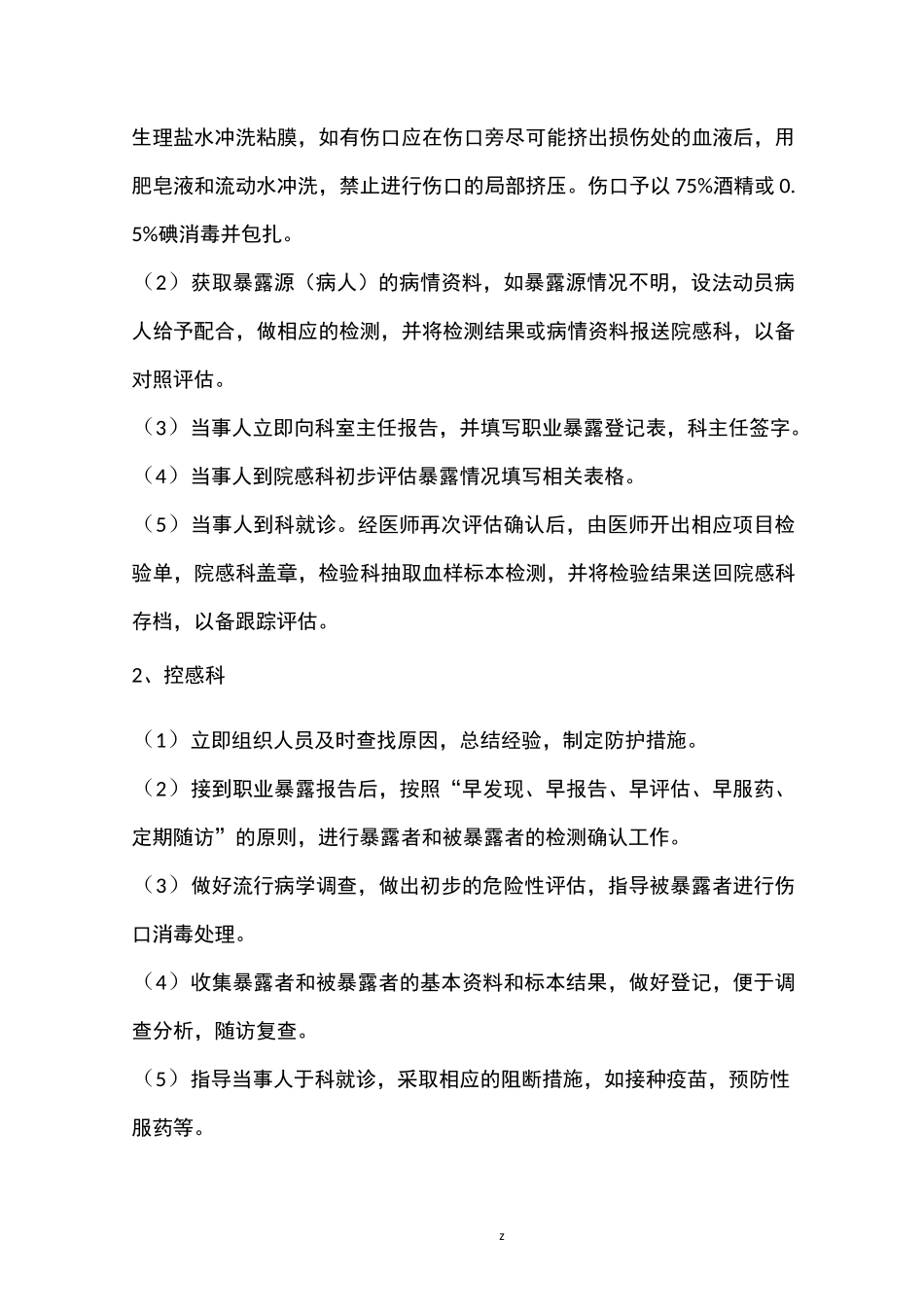 生理盐水冲洗粘膜，如有伤口应在伤口旁尽可能挤出损伤处的血液后，用肥皂液和流动水冲洗，禁止进行伤口的局部挤压。伤口予以 75%酒精或 0.5%碘消毒并包扎。

（2）获取暴露源（病人）的病情资料，如暴露源情况不明，设法动员病人给予配合，做相应的检测，并将检测结果或病情资料报送院感科，以备对照评估。

（3）当事人立即向科室主任报告，并填写职业暴露登记表，科主任签字。

（4）当事人到院感科初步评估暴露情况填写相关表格。

（5）当事人到科就诊。经医师再次评估确认后，由医师开出相应项目检验单，院感科盖章，检验科抽取血样标本检测，并将检验结果送回院感科存档，以备跟踪评估。

2、控感科

（1）立即组织人员及时查找原因，总结经验，制定防护措施。

（2）接到职业暴露报告后，按照“早发现、早报告、早评估、早服药、定期随访”的原则，进行暴露者和被暴露者的检测确认工作。

（3）做好流行病学调查，做出初步的危险性评估，指导被暴露者进行伤口消毒处理。

（4）收集暴露者和被暴露者的基本资料和标本结果，做好登记，便于调查分析，随访复查。

（5）指导当事人于科就诊，采取相应的阻断措施，如接种疫苗，预防性服药等。

z